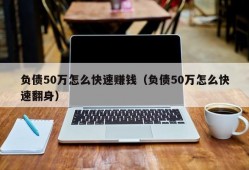 负债50万怎么快速赚钱（负债50万怎么快速翻身）